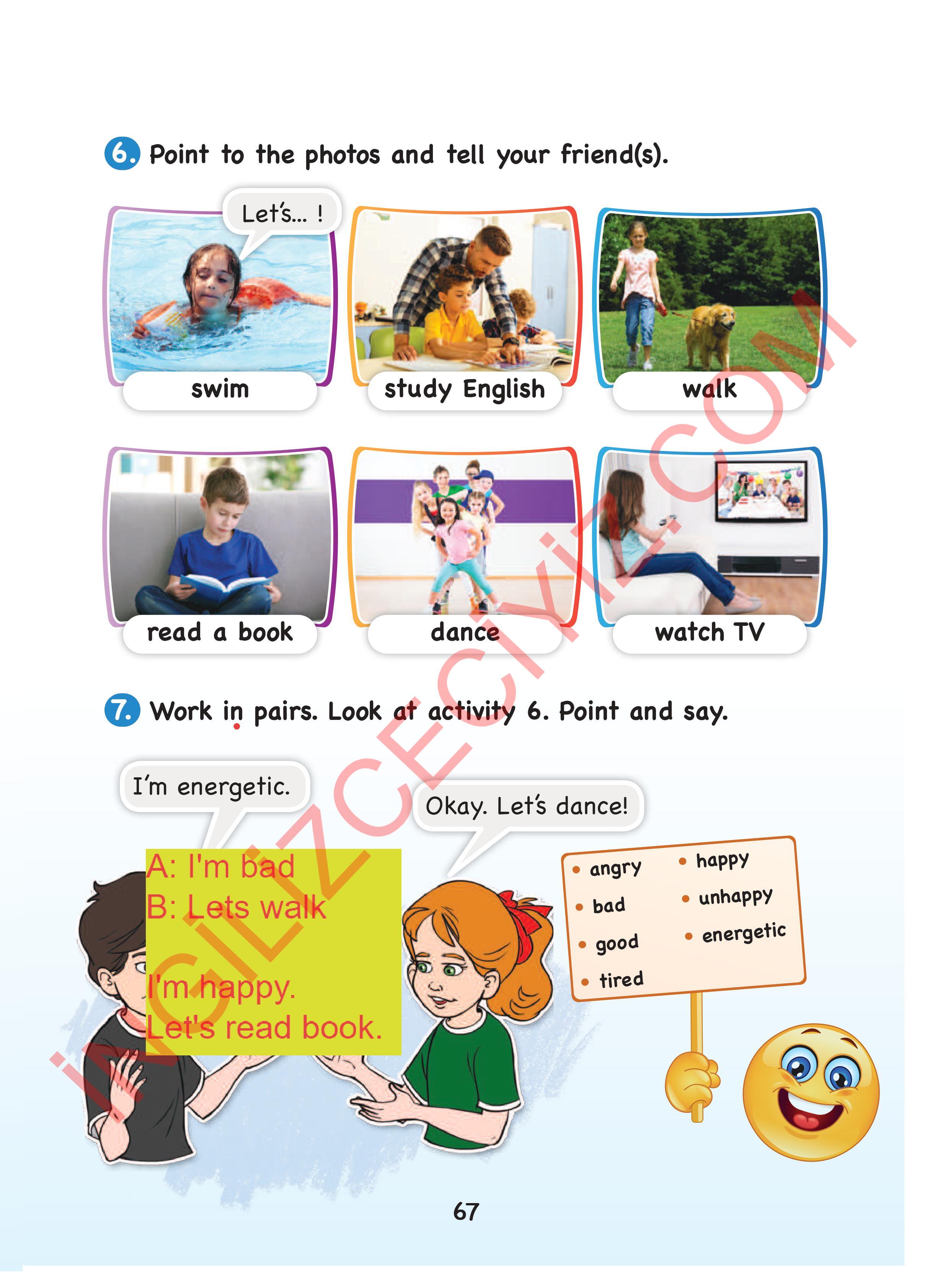 6. Point to the photos and tell your friend(s).

Let's... !

swim

study English

walk

read a book

dance

watch TV

7. Work in pairs. Look at activity 6. Point and say.

I'm energetic.

Okay. Let's dance!

A: I'm bad
B: Lets walk

I'm happy.
Let's read book.

• angry
• bad
• good
• tired
• happy
• unhappy
• energetic

İNGİLİZCECİYİZ.COM

67